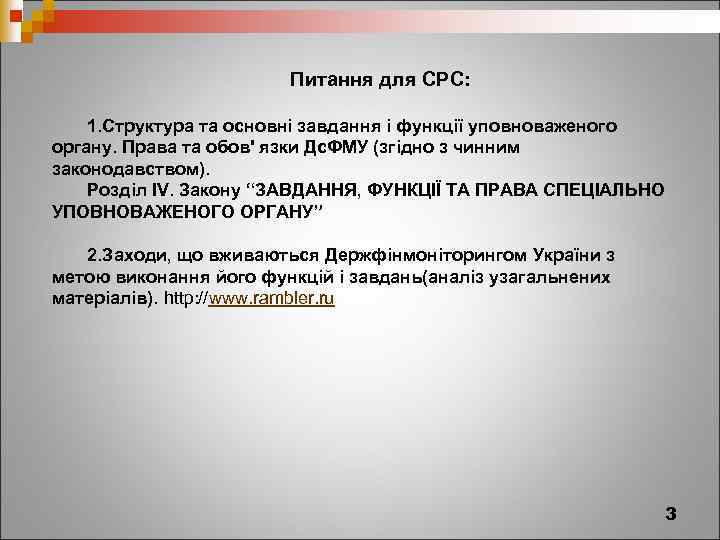 Питання для СРС:

1.Структура та основні завдання і функції уповноваженого органу. Права та обов' язки ДсФМУ (згідно з чинним законодавством).

Розділ IV. Закону “ЗАВДАННЯ, ФУНКЦІЇ ТА ПРАВА СПЕЦІАЛЬНО УПОВНОВАЖЕНОГО ОРГАНУ”

2.Заходи, що вживаються Держфінмоніторингом України з метою виконання його функцій і завдань(аналіз узагальнених матеріалів). http://www.rambler.ru

3